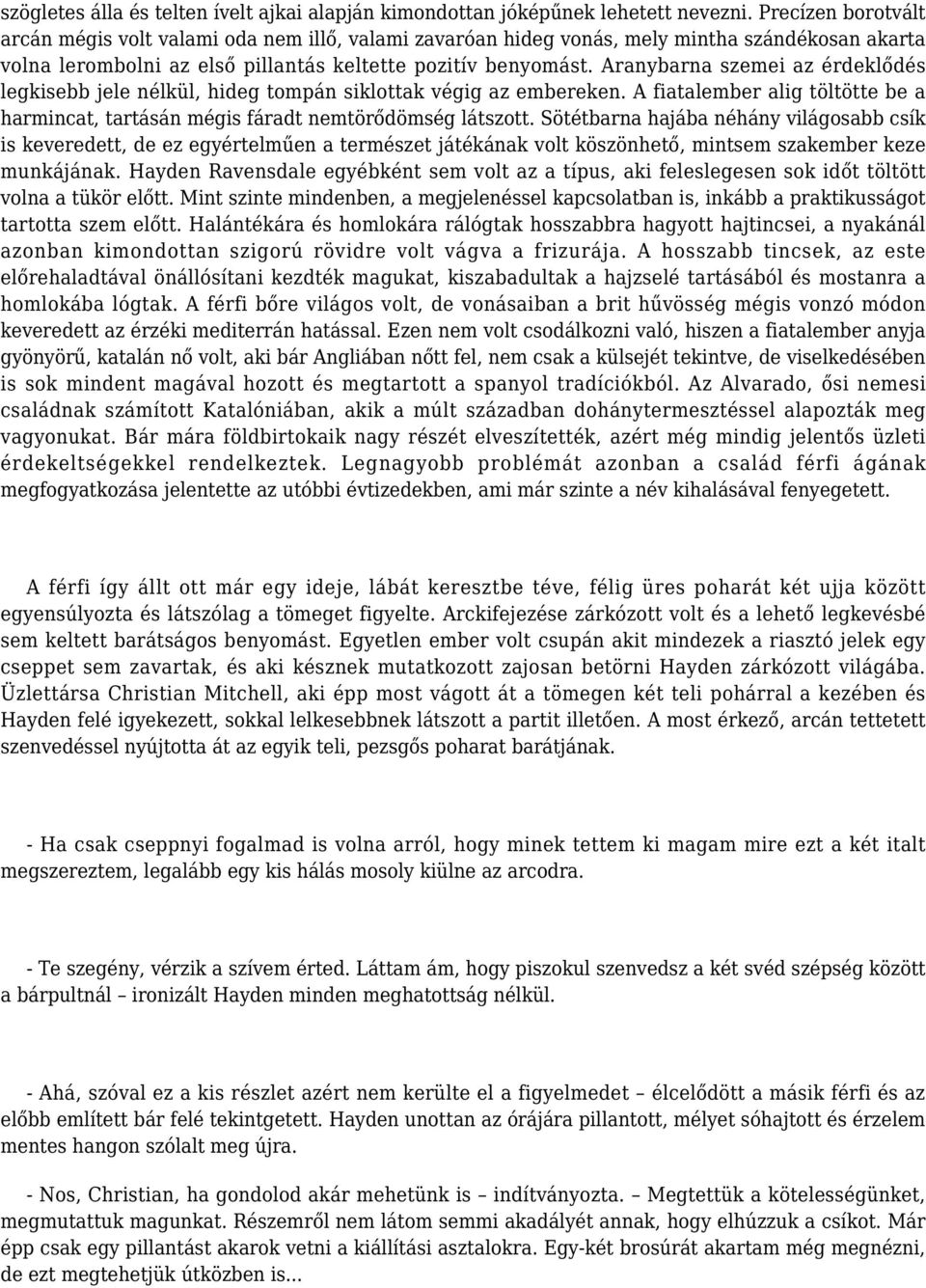 szögletes álla és telten ívelt ajkai alapján kimondottan jóképűnek lehetett nevezni. Precízen borotvált arcán mégis volt valami oda nem illő, valami zavaróan hideg vonás, mely mintha szándékosan akarta volna lerombolni az első pillantás keltette pozitív benyomást. Aranybarna szemei az érdeklődés legkisebb jele nélkül, hideg tompán siklottak végig az embereken. A fiatalember alig töltötte be a harmincat, tartásán mégis fáradt nemtörődömség látszott. Sötétbarna hajába néhány világosabb csík is keveredett, de ez egyértelműen a természet játékának volt köszönhető, mintsem szakember keze munkájának. Hayden Ravensdale egyébként sem volt az a típus, aki feleslegesen sok időt töltött volna a tükör előtt. Mint szinte mindenben, a megjelenéssel kapcsolatban is, inkább a praktikusságot tartotta szem előtt. Halántékára és homlokára rálógtak hosszabbra hagyott hajtincsei, a nyakánál azonban kimondottan szigorú rövidre volt vágva a frizurája. A hosszabb tincsek, az este előrehaladtával önállósítani kezdték magukat, kiszabadultak a hajzselé tartásából és mostanra a homlokába lógtak. A férfi bőre világos volt, de vonásaiban a brit hűvösség mégis vonzó módon keveredett az érzéki mediterrán hatással. Ezen nem volt csodálkozni való, hiszen a fiatalember anyja gyönyörű, katalán nő volt, aki bár Angliában nőtt fel, nem csak a külsejét tekintve, de viselkedésében is sok mindent magával hozott és megtartott a spanyol tradíciókból. Az Alvarado, ősi nemesi családnak számított Katalóniában, akik a múlt században dohánytermesztéssel alapozták meg vagyonukat. Bár mára földbirtokaik nagy részét elveszítették, azért még mindig jelentős üzleti érdekeltségekkel rendelkeztek. Legnagyobb problémát azonban a család férfi ágának megfogyatkozása jelentette az utóbbi évtizedekben, ami már szinte a név kihalásával fenyegetett.

A férfi így állt ott már egy ideje, lábát keresztbe téve, félig üres poharát két ujja között egyensúlyozta és látszólag a tömeget figyelte. Arckifejezése zárkózott volt és a lehető legkevésbé sem keltett barátságos benyomást. Egyetlen ember volt csupán akit mindezek a riasztó jelek egy cseppet sem zavartak, és aki késznek mutatkozott zajosan betörni Hayden zárkózott világába. Üzlettársa Christian Mitchell, aki épp most vágott át a tömegen két teli pohárral a kezében és Hayden felé igyekezett, sokkal lelkesebbnek látszott a partit illetően. A most érkező, arcán tettetett szenvedéssel nyújtotta át az egyik teli, pezsgős poharat barátjának.

- Ha csak cseppnyi fogalmad is volna arról, hogy minek tettem ki magam mire ezt a két italt megszereztem, legalább egy kis hálás mosoly kiülne az arcodra.

- Te szegény, vérzik a szívem érted. Láttam ám, hogy piszokul szenvedsz a két svéd szépség között a bárpultnál – ironizált Hayden minden meghatottság nélkül.

- Ahá, szóval ez a kis részlet azért nem kerülte el a figyelmedet – élcelődött a másik férfi és az előbb említett bár felé tekintgetett. Hayden unottan az órájára pillantott, mélyet sóhajtott és érzelem mentes hangon szólalt meg újra.

- Nos, Christian, ha gondolod akár mehetünk is – indítványozta. – Megtettük a kötelességünket, megmutattuk magunkat. Részemről nem látom semmi akadályét annak, hogy elhúzzuk a csíkot. Már épp csak egy pillantást akarok vetni a kiállítási asztalokra. Egy-két brosúrát akartam még megnézni, de ezt megtehetjük útközben is...